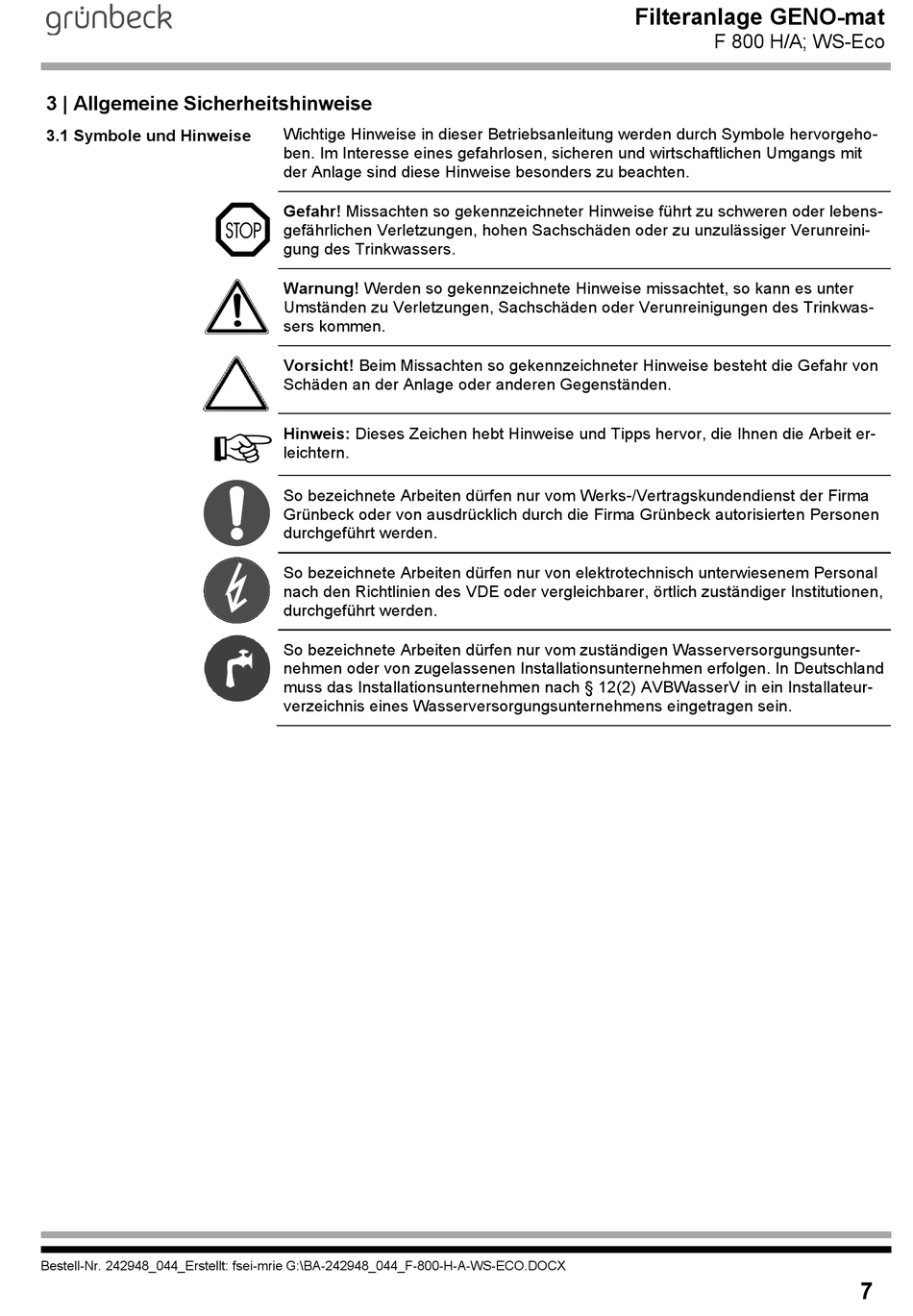 grünbeck

Filteranlage GENO-mat
F 800 H/A; WS-Eco

3 | Allgemeine Sicherheitshinweise

3.1 Symbole und Hinweise

Wichtige Hinweise in dieser Betriebsanleitung werden durch Symbole hervorgehoben. Im Interesse eines gefahrlosen, sicheren und wirtschaftlichen Umgangs mit der Anlage sind diese Hinweise besonders zu beachten.

STOP

Gefahr! Missachten so gekennzeichneter Hinweise führt zu schweren oder lebensgefährlichen Verletzungen, hohen Sachschäden oder zu unzulässiger Verunreinigung des Trinkwassers.

Warnung! Werden so gekennzeichnete Hinweise missachtet, so kann es unter Umständen zu Verletzungen, Sachschäden oder Verunreinigungen des Trinkwassers kommen.

Vorsicht! Beim Missachten so gekennzeichneter Hinweise besteht die Gefahr von Schäden an der Anlage oder anderen Gegenständen.

Hinweis: Dieses Zeichen hebt Hinweise und Tipps hervor, die Ihnen die Arbeit erleichtern.

So bezeichnete Arbeiten dürfen nur vom Werks-/Vertragskundendienst der Firma Grünbeck oder von ausdrücklich durch die Firma Grünbeck autorisierten Personen durchgeführt werden.

So bezeichnete Arbeiten dürfen nur von elektrotechnisch unterwiesenem Personal nach den Richtlinien des VDE oder vergleichbarer, örtlich zuständiger Institutionen, durchgeführt werden.

So bezeichnete Arbeiten dürfen nur vom zuständigen Wasserversorgungsunternehmen oder von zugelassenen Installationsunternehmen erfolgen. In Deutschland muss das Installationsunternehmen nach § 12(2) AVBWasserV in ein Installateurverzeichnis eines Wasserversorgungsunternehmens eingetragen sein.

Bestell-Nr. 242948_044_Erstellt: fsei-mrie G:\BA-242948_044_F-800-H-A-WS-ECO.DOCX

7